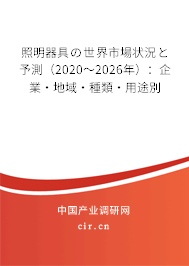 照明器具の世界市場状況と予測（2020～2026年）：企業・地域・種類・用途別

中国产业调研网

cir.cn